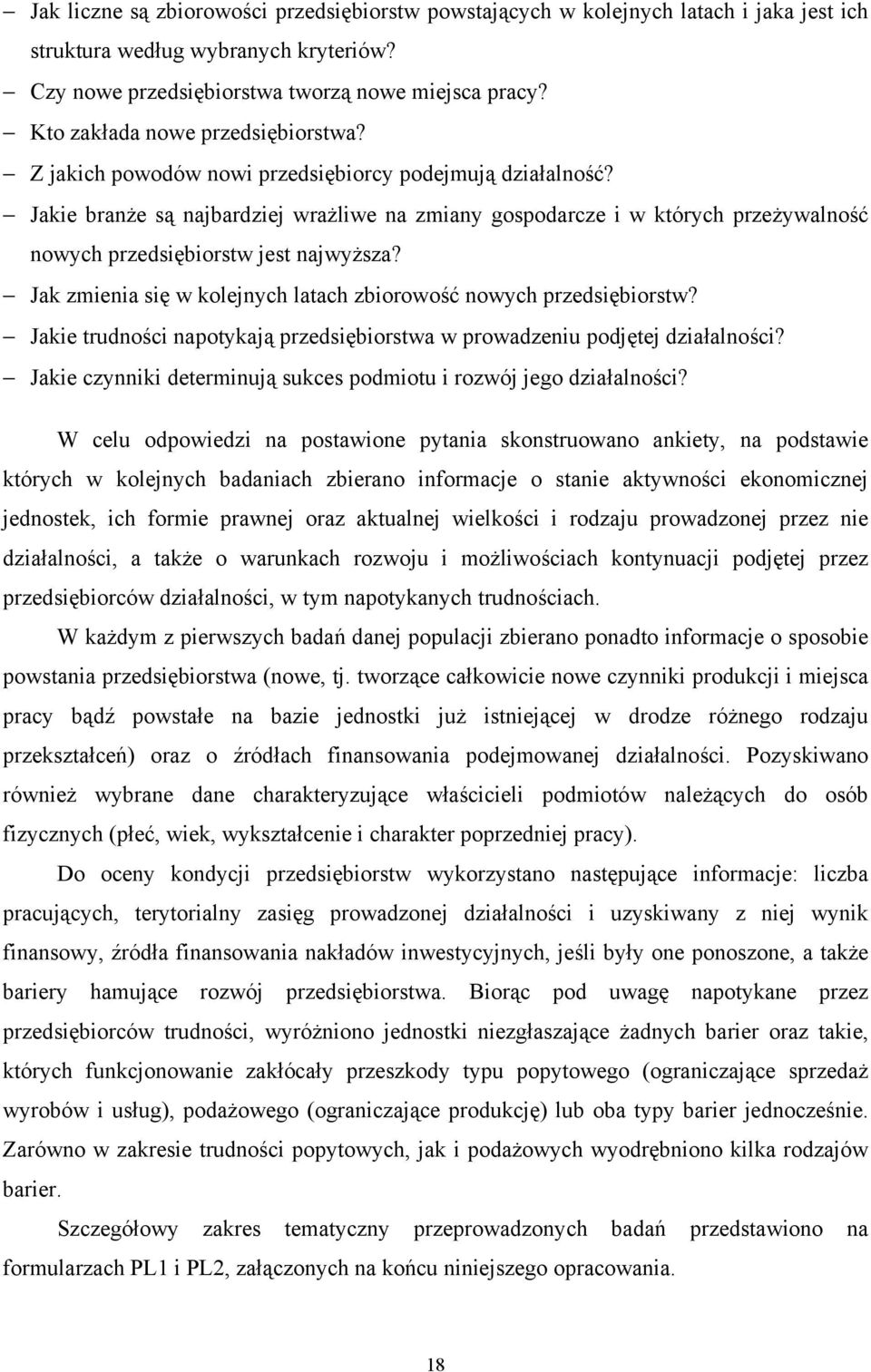 – Jak liczne są zbiorowości przedsiębiorstw powstających w kolejnych latach i jaka jest ich struktura według wybranych kryteriów?
– Czy nowe przedsiębiorstwa tworzą nowe miejsca pracy?
– Kto zakłada nowe przedsiębiorstwa?
– Z jakich powodów nowi przedsiębiorcy podejmują działalność?
– Jakie branże są najbardziej wrażliwe na zmiany gospodarcze i w których przeżywalność nowych przedsiębiorstw jest najwyższa?
– Jak zmienia się w kolejnych latach zbiorowość nowych przedsiębiorstw?
– Jakie trudności napotykają przedsiębiorstwa w prowadzeniu podjętej działalności?
– Jakie czynniki determinują sukces podmiotu i rozwój jego działalności?

W celu odpowiedzi na postawione pytania skonstruowano ankiety, na podstawie których w kolejnych badaniach zbierano informacje o stanie aktywności ekonomicznej jednostek, ich formie prawnej oraz aktualnej wielkości i rodzaju prowadzonej przez nie działalności, a także o warunkach rozwoju i możliwościach kontynuacji podjętej przez przedsiębiorców działalności, w tym napotykanych trudnościach.

W każdym z pierwszych badań danej populacji zbierano ponadto informacje o sposobie powstania przedsiębiorstwa (nowe, tj. tworzące całkowicie nowe czynniki produkcji i miejsca pracy bądź powstałe na bazie jednostki już istniejącej w drodze różnego rodzaju przekształceń) oraz o źródłach finansowania podejmowanej działalności. Pozyskiwano również wybrane dane charakteryzujące właścicieli podmiotów należących do osób fizycznych (płeć, wiek, wykształcenie i charakter poprzedniej pracy).

Do oceny kondycji przedsiębiorstw wykorzystano następujące informacje: liczba pracujących, terytorialny zasięg prowadzonej działalności i uzyskiwany z niej wynik finansowy, źródła finansowania nakładów inwestycyjnych, jeśli były one ponoszone, a także bariery hamujące rozwój przedsiębiorstwa. Biorąc pod uwagę napotykane przez przedsiębiorców trudności, wyróżniono jednostki niezgłaszające żadnych barier oraz takie, których funkcjonowanie zakłócały przeszkody typu popytowego (ograniczające sprzedaż wyrobów i usług), podażowego (ograniczające produkcję) lub oba typy barier jednocześnie. Zarówno w zakresie trudności popytowych, jak i podażowych wyodrębniono kilka rodzajów barier.

Szczegółowy zakres tematyczny przeprowadzonych badań przedstawiono na formularzach PL1 i PL2, załączonych na końcu niniejszego opracowania.

18